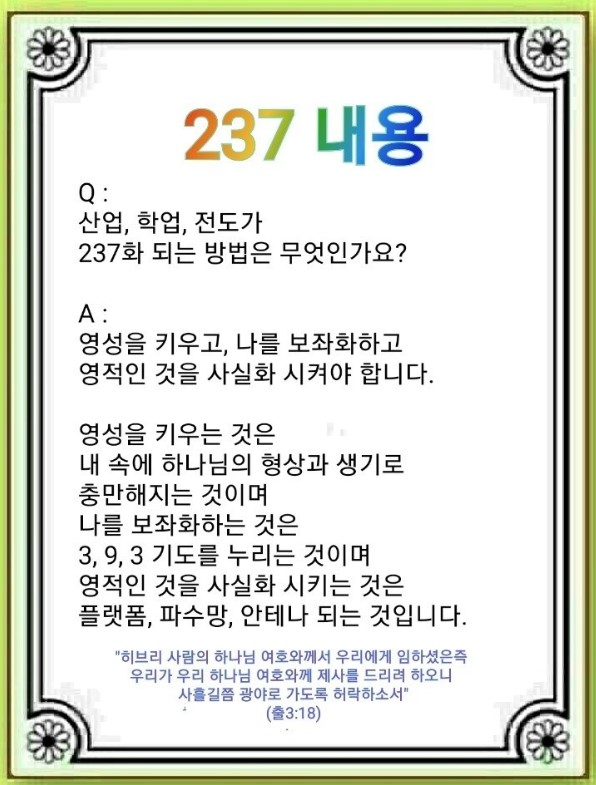 237 내용

Q :
산업, 학업, 전도가
237화 되는 방법은 무엇인가요?

A :
영성을 키우고, 나를 보좌화하고
영적인 것을 사실화 시켜야 합니다.

영성을 키우는 것은
내 속에 하나님의 형상과 생기로
충만해지는 것이며
나를 보좌화하는 것은
3, 9, 3 기도를 누리는 것이며
영적인 것을 사실화 시키는 것은
플랫폼, 파수망, 안테나 되는 것입니다.

"히브리 사람의 하나님 여호와께서 우리에게 임하셨은즉
우리가 우리 하나님 여호와께 제사를 드리려 하오니
사흘길쯤 광야로 가도록 허락하소서"
(출3:18)